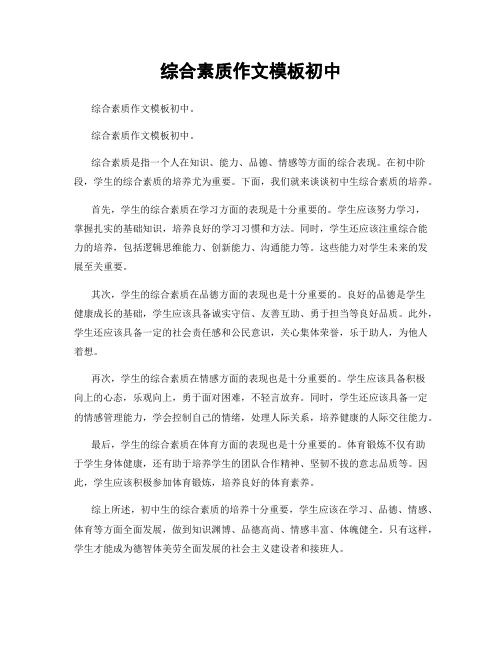 综合素质作文模板初中

综合素质作文模板初中。

综合素质作文模板初中。

综合素质是指一个人在知识、能力、品德、情感等方面的综合表现。在初中阶段，学生的综合素质的培养尤为重要。下面，我们就来谈谈初中生综合素质的培养。

首先，学生的综合素质在学习方面的表现是十分重要的。学生应该努力学习，掌握扎实的基础知识，培养良好的学习习惯和方法。同时，学生还应该注重综合能力的培养，包括逻辑思维能力、创新能力、沟通能力等。这些能力对学生未来的发展至关重要。

其次，学生的综合素质在品德方面的表现也是十分重要的。良好的品德是学生健康成长的基础，学生应该具备诚实守信、友善互助、勇于担当等良好品质。此外，学生还应该具备一定的社会责任感和公民意识，关心集体荣誉，乐于助人，为他人着想。

再次，学生的综合素质在情感方面的表现也是十分重要的。学生应该具备积极向上的心态，乐观向上，勇于面对困难，不轻言放弃。同时，学生还应该具备一定的情感管理能力，学会控制自己的情绪，处理人际关系，培养健康的人际交往能力。

最后，学生的综合素质在体育方面的表现也是十分重要的。体育锻炼不仅有助于学生身体健康，还有助于培养学生的团队合作精神、坚韧不拔的意志品质等。因此，学生应该积极参加体育锻炼，培养良好的体育素养。

综上所述，初中生的综合素质的培养十分重要，学生应该在学习、品德、情感、体育等方面全面发展，做到知识渊博、品德高尚、情感丰富、体魄健全。只有这样，学生才能成为德智体美劳全面发展的社会主义建设者和接班人。